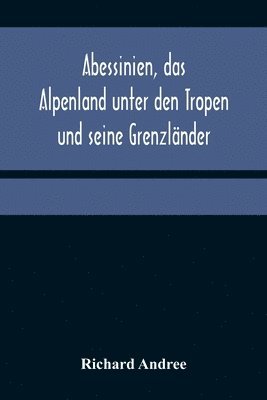 Abessinien, das Alpenland unter den Tropen und seine Grenzländer

Richard Andree